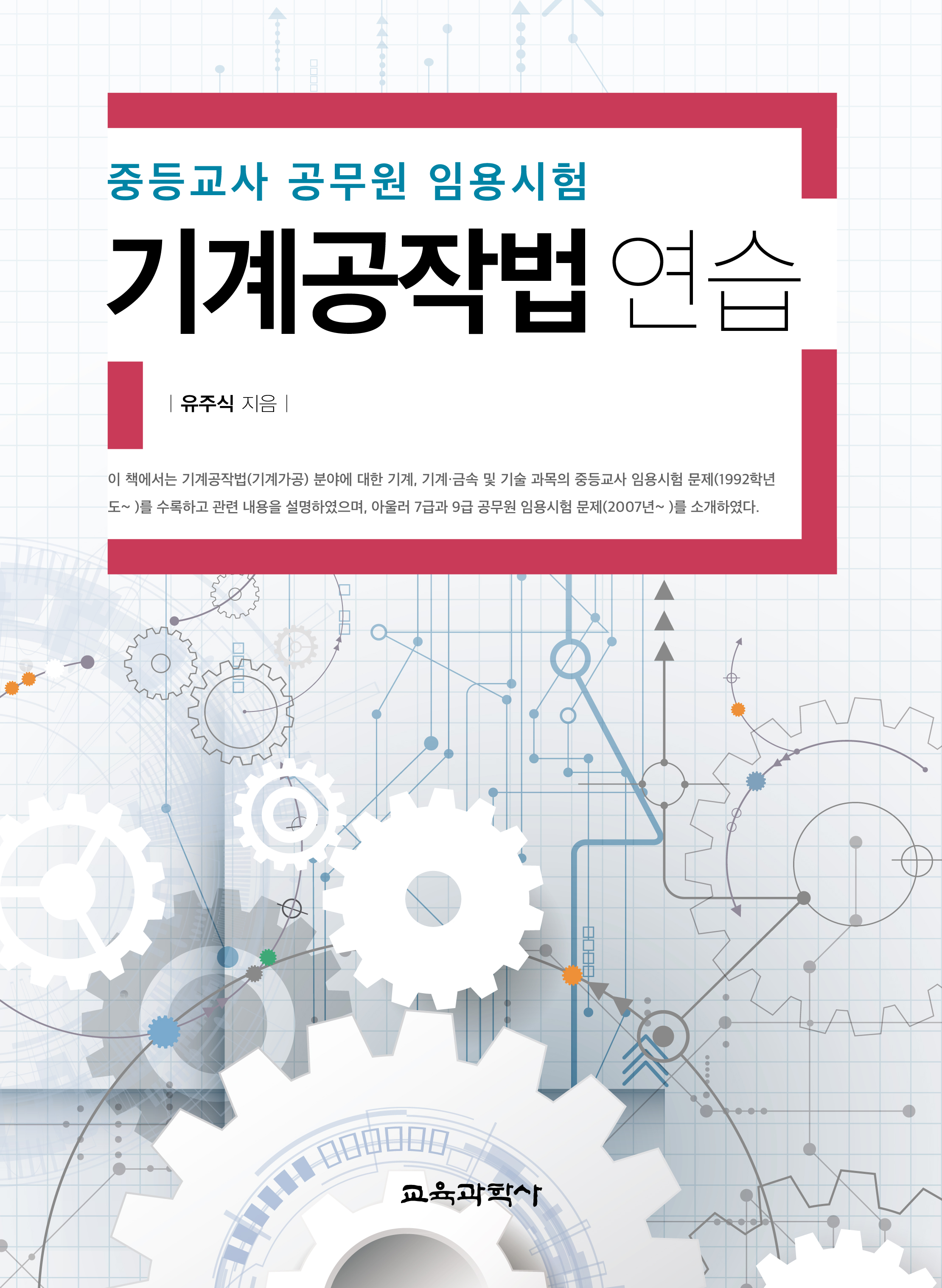 중등교사 공무원 임용시험

기계공작법 연습

| 유주식 지음 |

이 책에서는 기계공작법(기계가공) 분야에 대한 기계, 기계·금속 및 기술 과목의 중등교사 임용시험 문제(1992학년도~ )를 수록하고 관련 내용을 설명하였으며, 아울러 7급과 9급 공무원 임용시험 문제(2007년~ )를 소개하였다.

교육과학사